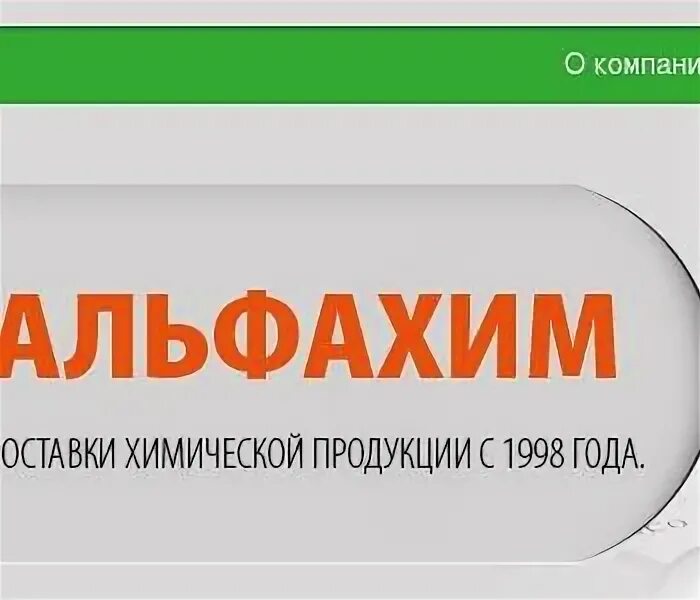 О компани

АЛЬФАХИМ

ОСТАВКИ ХИМИЧЕСКОЙ ПРОДУКЦИИ С 1998 ГОДА.